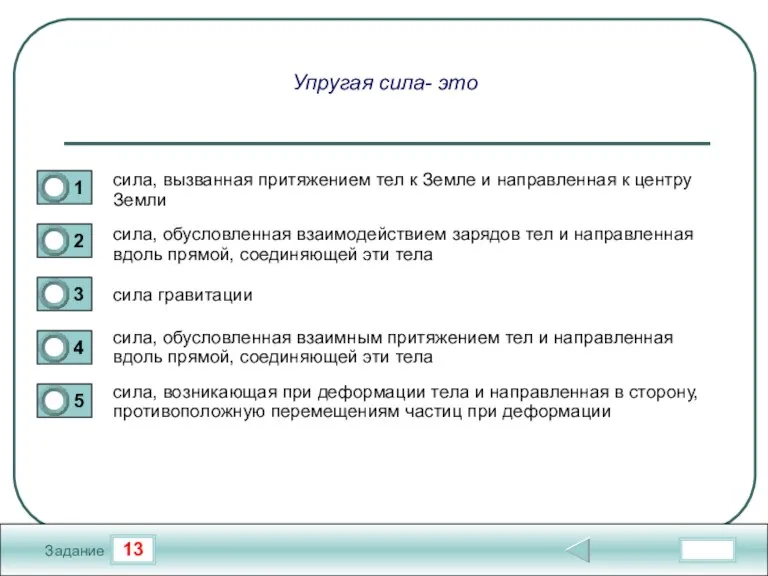 Упругая сила- это

1 сила, вызванная притяжением тел к Земле и направленная к центру Земли

2 сила, обусловленная взаимодействием зарядов тел и направленная вдоль прямой, соединяющей эти тела

3 сила гравитации

4 сила, обусловленная взаимным притяжением тел и направленная вдоль прямой, соединяющей эти тела

5 сила, возникающая при деформации тела и направленная в сторону, противоположную перемещениям частиц при деформации

Задание 13